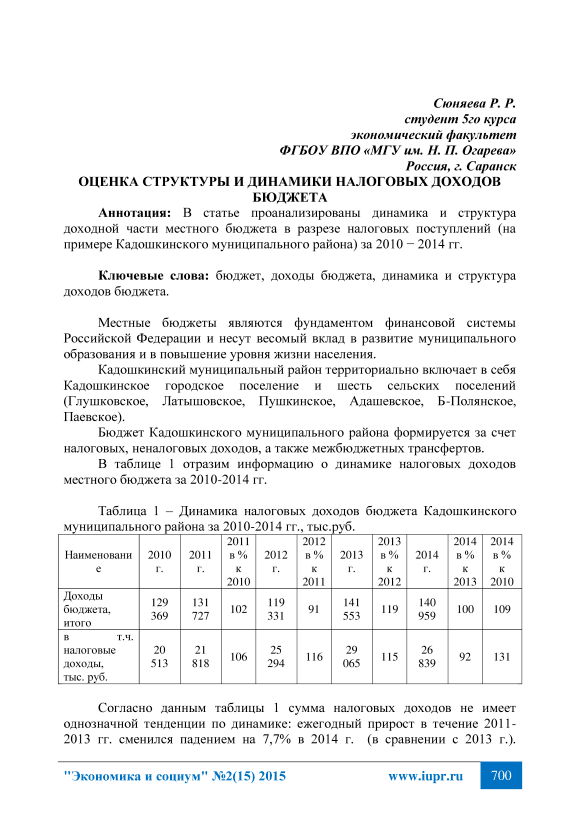 Сюняева Р. Р.
студент 5го курса
экономический факультет
ФГБОУ ВПО «МГУ им. Н. П. Огарева»
Россия, г. Саранск

ОЦЕНКА СТРУКТУРЫ И ДИНАМИКИ НАЛОГОВЫХ ДОХОДОВ БЮДЖЕТА

Аннотация: В статье проанализированы динамика и структура доходной части местного бюджета в разрезе налоговых поступлений (на примере Кадошкинского муниципального района) за 2010 − 2014 гг.

Ключевые слова: бюджет, доходы бюджета, динамика и структура доходов бюджета.

Местные бюджеты являются фундаментом финансовой системы Российской Федерации и несут весомый вклад в развитие муниципального образования и в повышение уровня жизни населения.

Кадошкинский муниципальный район территориально включает в себя Кадошкинское городское поселение и шесть сельских поселений (Глушковское, Латышовское, Пушкинское, Адашевское, Б-Полянское, Паевское).

Бюджет Кадошкинского муниципального района формируется за счет налоговых, неналоговых доходов, а также межбюджетных трансфертов.

В таблице 1 отразим информацию о динамике налоговых доходов местного бюджета за 2010-2014 гг.

Таблица 1 – Динамика налоговых доходов бюджета Кадошкинского муниципального района за 2010-2014 гг., тыс.руб.

| Наименование | 2010 г. | 2011 г. | 2011 в % к 2010 | 2012 г. | 2012 в % к 2011 | 2013 г. | 2013 в % к 2012 | 2014 г. | 2014 в % к 2013 | 2014 в % к 2010 |
|---|---|---|---|---|---|---|---|---|---|---|
| Доходы бюджета, итого | 129 369 | 131 727 | 102 | 119 331 | 91 | 141 553 | 119 | 140 959 | 100 | 109 |
| в т.ч. налоговые доходы, тыс. руб. | 20 513 | 21 818 | 106 | 25 294 | 116 | 29 065 | 115 | 26 839 | 92 | 131 |

Согласно данным таблицы 1 сумма налоговых доходов не имеет однозначной тенденции по динамике: ежегодный прирост в течение 2011-2013 гг. сменился падением на 7,7% в 2014 г. (в сравнении с 2013 г.).

"Экономика и социум" №2(15) 2015 www.iupr.ru 700